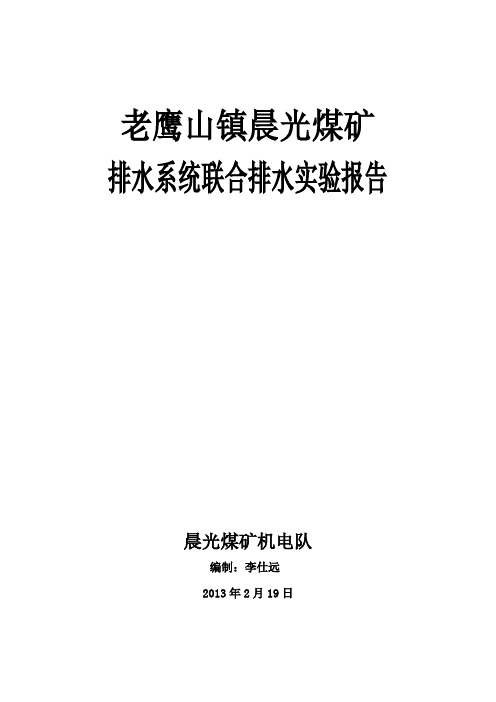 老鹰山镇晨光煤矿
排水系统联合排水实验报告

晨光煤矿机电队

编制：李仕远

2013年2月19日